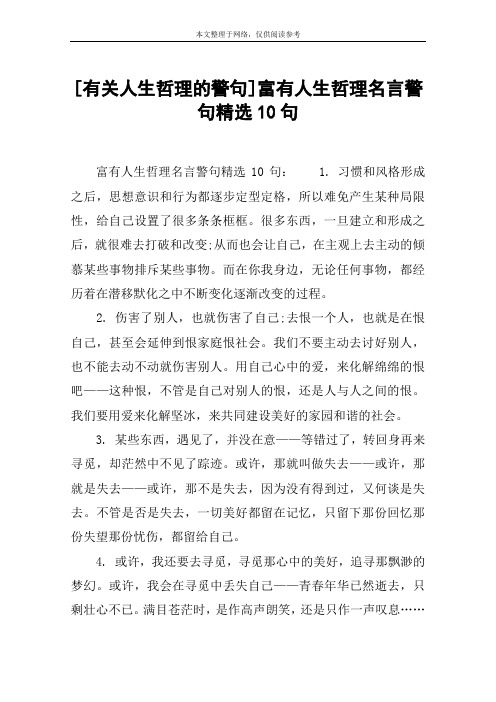 本文整理于网络，仅供阅读参考

[有关人生哲理的警句]富有人生哲理名言警句精选 10 句

富有人生哲理名言警句精选 10 句： 1. 习惯和风格形成之后，思想意识和行为都逐步定型定格，所以难免产生某种局限性，给自己设置了很多条条框框。很多东西，一旦建立和形成之后，就很难去打破和改变;从而也会让自己，在主观上去主动的倾慕某些事物排斥某些事物。而在你我身边，无论任何事物，都经历着在潜移默化之中不断变化逐渐改变的过程。

2. 伤害了别人，也就伤害了自己;去恨一个人，也就是在恨自己，甚至会延伸到恨家庭恨社会。我们不要主动去讨好别人，也不能去动不动就伤害别人。用自己心中的爱，来化解绵绵的恨吧——这种恨，不管是自己对别人的恨，还是人与人之间的恨。我们要用爱来化解坚冰，来共同建设美好的家园和谐的社会。

3. 某些东西，遇见了，并没在意——等错过了，转回身再来寻觅，却茫然中不见了踪迹。或许，那就叫做失去——或许，那就是失去——或许，那不是失去，因为没有得到过，又何谈是失去。不管是否是失去，一切美好都留在记忆，只留下那份回忆那份失望那份忧伤，都留给自己。

4. 或许，我还要去寻觅，寻觅那心中的美好，追寻那飘渺的梦幻。或许，我会在寻觅中丢失自己——青春年华已然逝去，只剩壮心不已。满目苍茫时，是作高声朗笑，还是只作一声叹息……